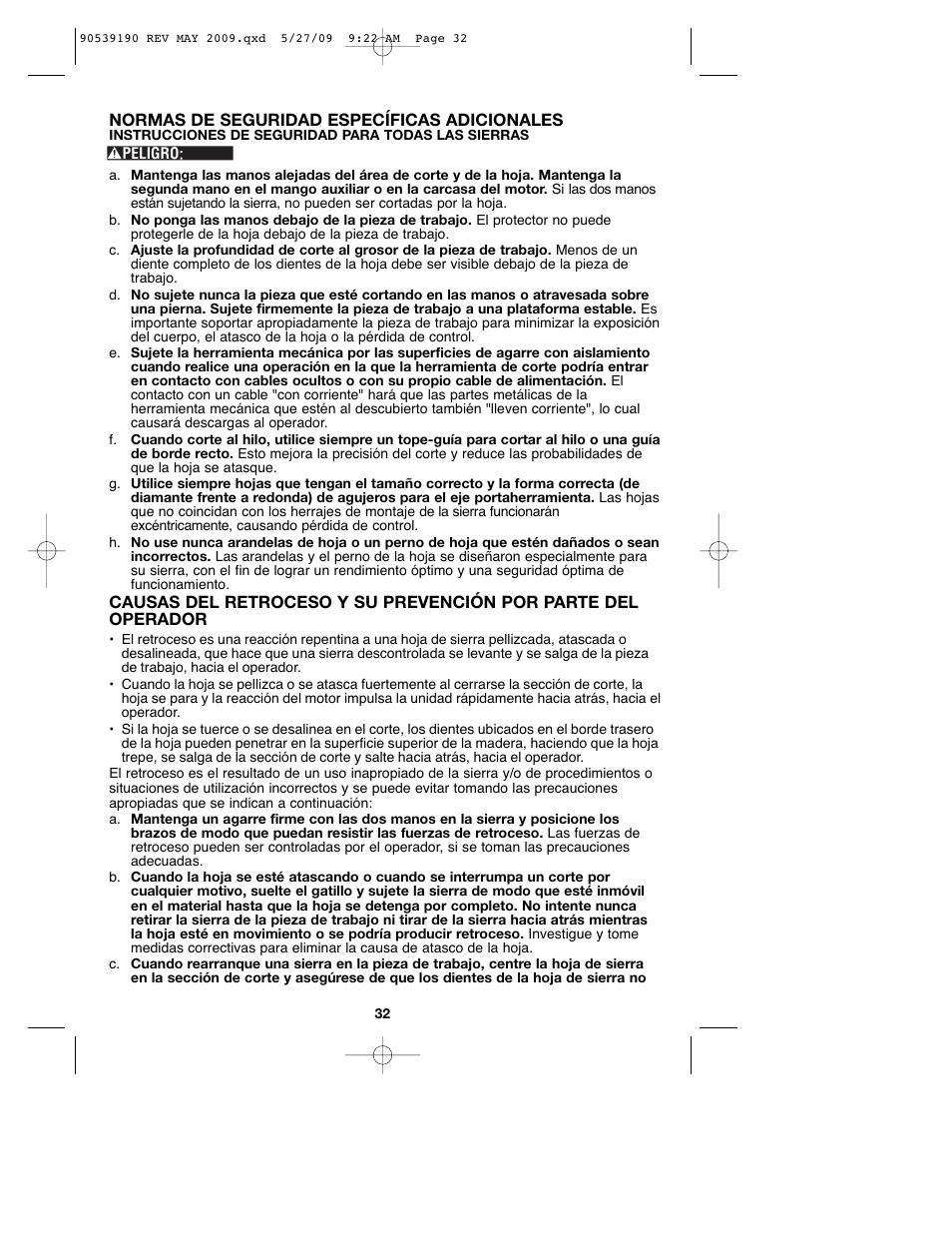 90539190 REV MAY 2009.qxd 5/27/09 9:22 AM Page 32

NORMAS DE SEGURIDAD ESPECÍFICAS ADICIONALES
INSTRUCCIONES DE SEGURIDAD PARA TODAS LAS SIERRAS

PELIGRO:

a. Mantenga las manos alejadas del área de corte y de la hoja. Mantenga la segunda mano en el mango auxiliar o en la carcasa del motor. Si las dos manos están sujetando la sierra, no pueden ser cortadas por la hoja.

b. No ponga las manos debajo de la pieza de trabajo. El protector no puede protegerle de la hoja debajo de la pieza de trabajo.

c. Ajuste la profundidad de corte al grosor de la pieza de trabajo. Menos de un diente completo de los dientes de la hoja debe ser visible debajo de la pieza de trabajo.

d. No sujete nunca la pieza que esté cortando en las manos o atravesada sobre una pierna. Sujete firmemente la pieza de trabajo a una plataforma estable. Es importante soportar apropiadamente la pieza de trabajo para minimizar la exposición del cuerpo, el atasco de la hoja o la pérdida de control.

e. Sujete la herramienta mecánica por las superficies de agarre con aislamiento cuando realice una operación en la que la herramienta de corte podría entrar en contacto con cables ocultos o con su propio cable de alimentación. El contacto con un cable "con corriente" hará que las partes metálicas de la herramienta mecánica que estén al descubierto también "lleven corriente", lo cual causará descargas al operador.

f. Cuando corte al hilo, utilice siempre un tope-guía para cortar al hilo o una guía de borde recto. Esto mejora la precisión del corte y reduce las probabilidades de que la hoja se atasque.

g. Utilice siempre hojas que tengan el tamaño correcto y la forma correcta (de diamante frente a redonda) de agujeros para el eje portaherramienta. Las hojas que no coincidan con los herrajes de montaje de la sierra funcionarán excéntricamente, causando pérdida de control.

h. No use nunca arandelas de hoja o un perno de hoja que estén dañados o sean incorrectos. Las arandelas y el perno de la hoja se diseñaron especialmente para su sierra, con el fin de lograr un rendimiento óptimo y una seguridad óptima de funcionamiento.

CAUSAS DEL RETROCESO Y SU PREVENCIÓN POR PARTE DEL OPERADOR

• El retroceso es una reacción repentina a una hoja de sierra pellizcada, atascada o desalineada, que hace que una sierra descontrolada se levante y se salga de la pieza de trabajo, hacia el operador.

• Cuando la hoja se pellizca o se atasca fuertemente al cerrarse la sección de corte, la hoja se para y la reacción del motor impulsa la unidad rápidamente hacia atrás, hacia el operador.

• Si la hoja se tuerce o se desalinea en el corte, los dientes ubicados en el borde trasero de la hoja pueden penetrar en la superficie superior de la madera, haciendo que la hoja trepe, se salga de la sección de corte y salte hacia atrás, hacia el operador.

El retroceso es el resultado de un uso inapropiado de la sierra y/o de procedimientos o situaciones de utilización incorrectos y se puede evitar tomando las precauciones apropiadas que se indican a continuación:

a. Mantenga un agarre firme con las dos manos en la sierra y posicione los brazos de modo que puedan resistir las fuerzas de retroceso. Las fuerzas de retroceso pueden ser controladas por el operador, si se toman las precauciones adecuadas.

b. Cuando la hoja se esté atascando o cuando se interrumpa un corte por cualquier motivo, suelte el gatillo y sujete la sierra de modo que esté inmóvil en el material hasta que la hoja se detenga por completo. No intente nunca retirar la sierra de la pieza de trabajo ni tirar de la sierra hacia atrás mientras la hoja esté en movimiento o se podría producir retroceso. Investigue y tome medidas correctivas para eliminar la causa de atasco de la hoja.

c. Cuando rearranque una sierra en la pieza de trabajo, centre la hoja de sierra en la sección de corte y asegúrese de que los dientes de la hoja de sierra no

32